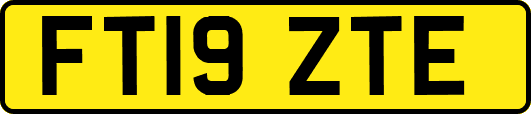 FT19 ZTE